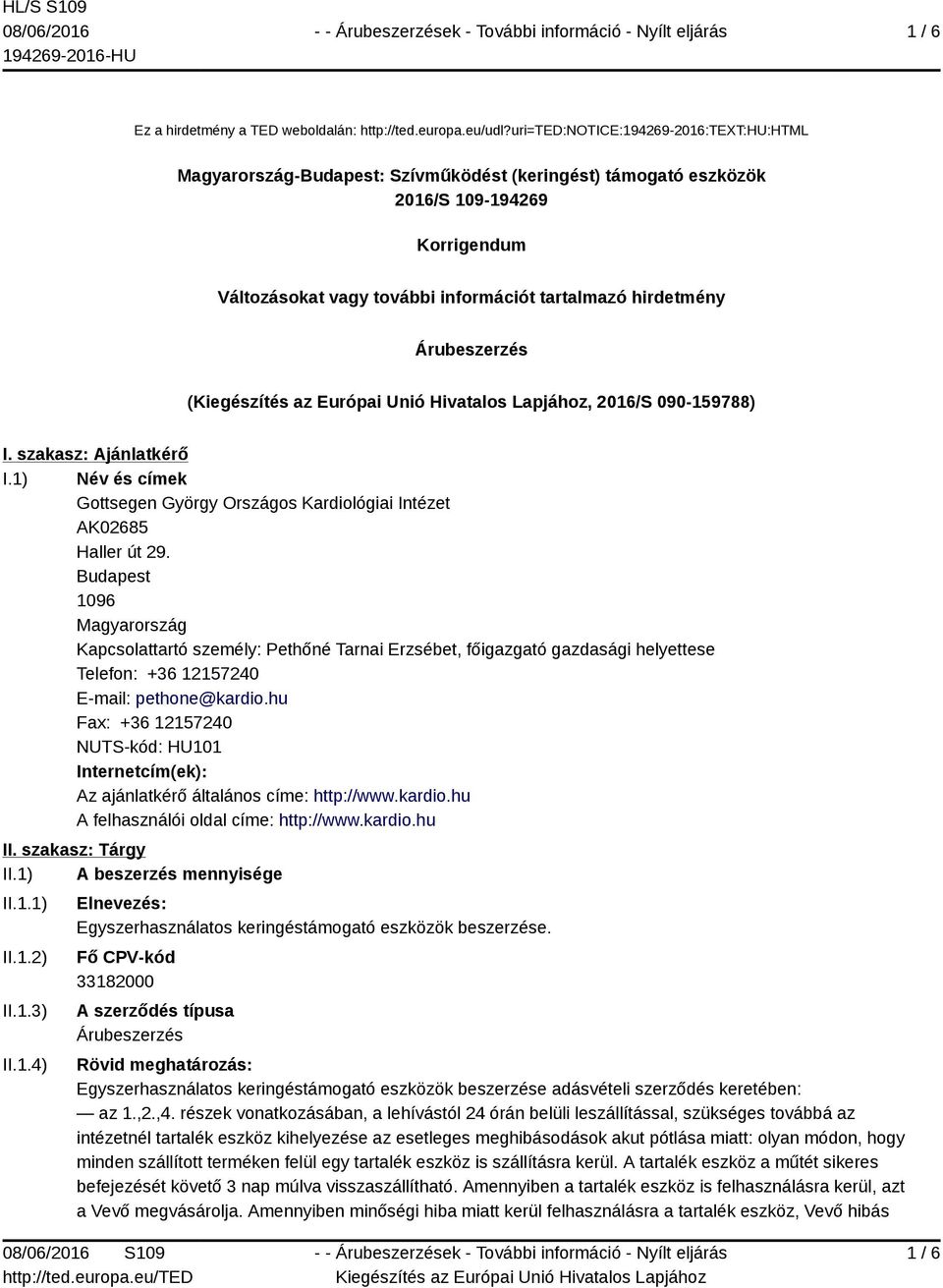 HL/S S109
08/06/2016
194269-2016-HU

- - Árubeszerzések - További információ - Nyílt eljárás

1 / 6

Ez a hirdetmény a TED weboldalán: http://ted.europa.eu/udl?uri=TED:NOTICE:194269-2016:TEXT:HU:HTML

Magyarország-Budapest: Szívműködést (keringést) támogató eszközök
2016/S 109-194269

Korrigendum

Változásokat vagy további információt tartalmazó hirdetmény

Árubeszerzés

(Kiegészítés az Európai Unió Hivatalos Lapjához, 2016/S 090-159788)

I. szakasz: Ajánlatkérő
I.1) Név és címek
Gottsegen György Országos Kardiológiai Intézet
AK02685
Haller út 29.
Budapest
1096
Magyarország
Kapcsolattartó személy: Pethőné Tarnai Erzsébet, főigazgató gazdasági helyettese
Telefon: +36 12157240
E-mail: pethone@kardio.hu
Fax: +36 12157240
NUTS-kód: HU101
Internetcím(ek):
Az ajánlatkérő általános címe: http://www.kardio.hu
A felhasználói oldal címe: http://www.kardio.hu

II. szakasz: Tárgy
II.1) A beszerzés mennyisége
II.1.1) Elnevezés:
Egyszerhasználatos keringéstámogató eszközök beszerzése.
II.1.2) Fő CPV-kód
33182000
II.1.3) A szerződés típusa
Árubeszerzés
II.1.4) Rövid meghatározás:
Egyszerhasználatos keringéstámogató eszközök beszerzése adásvételi szerződés keretében:
— az 1.,2.,4. részek vonatkozásában, a lehívástól 24 órán belüli leszállítással, szükséges továbbá az intézetnél tartalék eszköz kihelyezése az esetleges meghibásodások akut pótlása miatt: olyan módon, hogy minden szállított terméken felül egy tartalék eszköz is szállításra kerül. A tartalék eszköz a műtét sikeres befejezését követő 3 nap múlva visszaszállítható. Amennyiben a tartalék eszköz is felhasználásra kerül, azt a Vevő megvásárolja. Amennyiben minőségi hiba miatt kerül felhasználásra a tartalék eszköz, Vevő hibás

08/06/2016 S109
http://ted.europa.eu/TED

- - Árubeszerzések - További információ - Nyílt eljárás
Kiegészítés az Európai Unió Hivatalos Lapjához

1 / 6